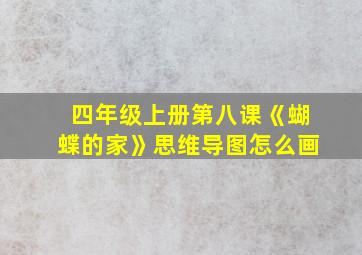 四年级上册第八课《蝴蝶的家》思维导图怎么画